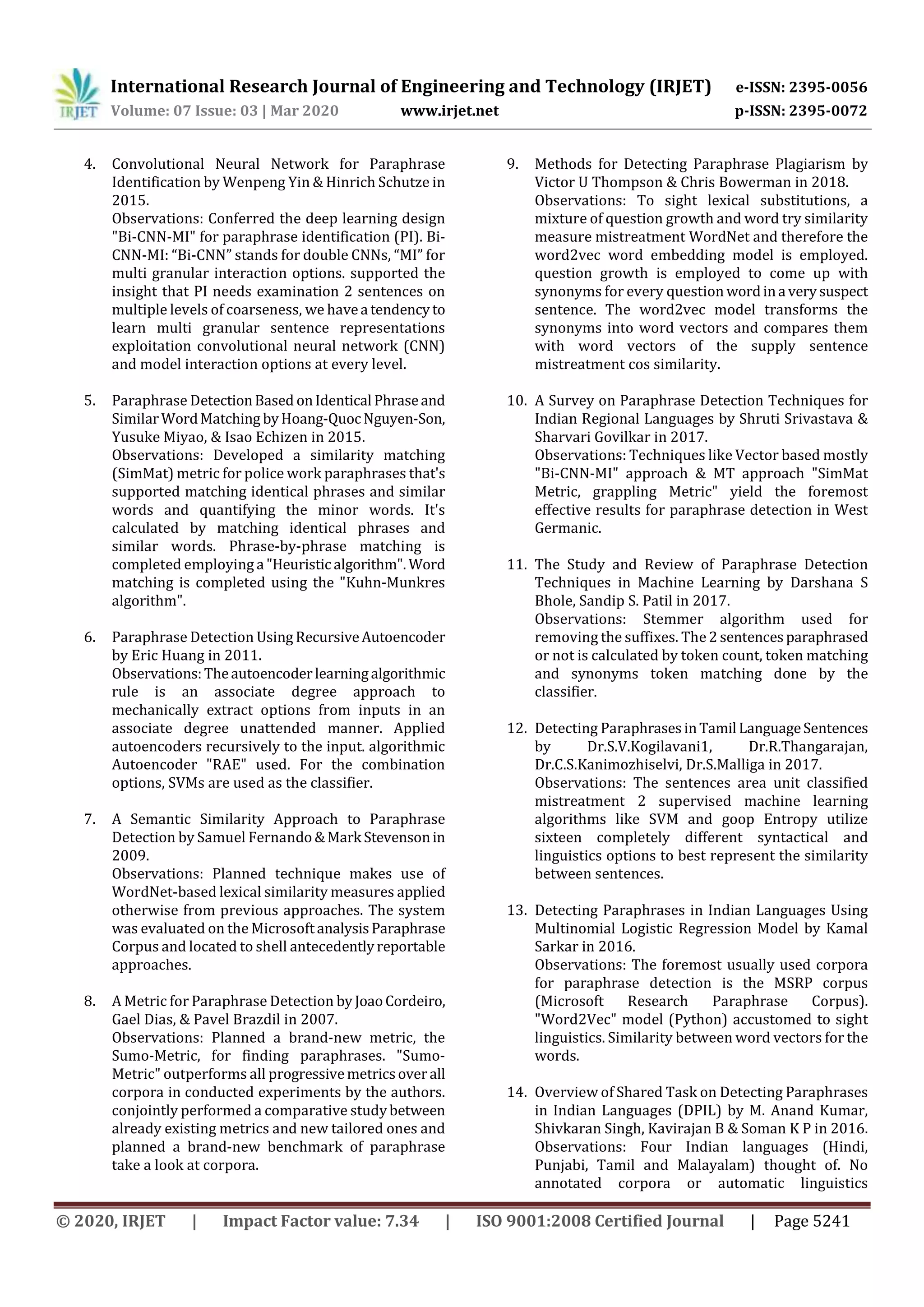 IRJET

International Research Journal of Engineering and Technology (IRJET) e-ISSN: 2395-0056
Volume: 07 Issue: 03 | Mar 2020 www.irjet.net p-ISSN: 2395-0072

4. Convolutional Neural Network for Paraphrase Identification by Wenpeng Yin & Hinrich Schutze in 2015.
Observations: Conferred the deep learning design "Bi-CNN-MI" for paraphrase identification (PI). Bi-CNN-MI: “Bi-CNN” stands for double CNNs, “MI” for multi granular interaction options. supported the insight that PI needs examination 2 sentences on multiple levels of coarseness, we have a tendency to learn multi granular sentence representations exploitation convolutional neural network (CNN) and model interaction options at every level.

5. Paraphrase Detection Based on Identical Phrase and Similar Word Matching by Hoang-Quoc Nguyen-Son, Yusuke Miyao, & Isao Echizen in 2015.
Observations: Developed a similarity matching (SimMat) metric for police work paraphrases that's supported matching identical phrases and similar words and quantifying the minor words. It's calculated by matching identical phrases and similar words. Phrase-by-phrase matching is completed employing a "Heuristic algorithm". Word matching is completed using the "Kuhn-Munkres algorithm".

6. Paraphrase Detection Using Recursive Autoencoder by Eric Huang in 2011.
Observations: The autoencoder learning algorithmic rule is an associate degree approach to mechanically extract options from inputs in an associate degree unattended manner. Applied autoencoders recursively to the input. algorithmic Autoencoder "RAE" used. For the combination options, SVMs are used as the classifier.

7. A Semantic Similarity Approach to Paraphrase Detection by Samuel Fernando & Mark Stevenson in 2009.
Observations: Planned technique makes use of WordNet-based lexical similarity measures applied otherwise from previous approaches. The system was evaluated on the Microsoft analysis Paraphrase Corpus and located to shell antecedently reportable approaches.

8. A Metric for Paraphrase Detection by Joao Cordeiro, Gael Dias, & Pavel Brazdil in 2007.
Observations: Planned a brand-new metric, the Sumo-Metric, for finding paraphrases. "Sumo-Metric" outperforms all progressive metrics over all corpora in conducted experiments by the authors. conjointly performed a comparative study between already existing metrics and new tailored ones and planned a brand-new benchmark of paraphrase take a look at corpora.

9. Methods for Detecting Paraphrase Plagiarism by Victor U Thompson & Chris Bowerman in 2018.
Observations: To sight lexical substitutions, a mixture of question growth and word try similarity measure mistreatment WordNet and therefore the word2vec word embedding model is employed. question growth is employed to come up with synonyms for every question word in a very suspect sentence. The word2vec model transforms the synonyms into word vectors and compares them with word vectors of the supply sentence mistreatment cos similarity.

10. A Survey on Paraphrase Detection Techniques for Indian Regional Languages by Shruti Srivastava & Sharvari Govilkar in 2017.
Observations: Techniques like Vector based mostly "Bi-CNN-MI" approach & MT approach "SimMat Metric, grappling Metric" yield the foremost effective results for paraphrase detection in West Germanic.

11. The Study and Review of Paraphrase Detection Techniques in Machine Learning by Darshana S Bhole, Sandip S. Patil in 2017.
Observations: Stemmer algorithm used for removing the suffixes. The 2 sentences paraphrased or not is calculated by token count, token matching and synonyms token matching done by the classifier.

12. Detecting Paraphrases in Tamil Language Sentences by Dr.S.V.Kogilavani1, Dr.R.Thangarajan, Dr.C.S.Kanimozhiselvi, Dr.S.Malliga in 2017.
Observations: The sentences area unit classified mistreatment 2 supervised machine learning algorithms like SVM and goop Entropy utilize sixteen completely different syntactical and linguistics options to best represent the similarity between sentences.

13. Detecting Paraphrases in Indian Languages Using Multinomial Logistic Regression Model by Kamal Sarkar in 2016.
Observations: The foremost usually used corpora for paraphrase detection is the MSRP corpus (Microsoft Research Paraphrase Corpus). "Word2Vec" model (Python) accustomed to sight linguistics. Similarity between word vectors for the words.

14. Overview of Shared Task on Detecting Paraphrases in Indian Languages (DPIL) by M. Anand Kumar, Shivkaran Singh, Kavirajan B & Soman K P in 2016.
Observations: Four Indian languages (Hindi, Punjabi, Tamil and Malayalam) thought of. No annotated corpora or automatic linguistics

© 2020, IRJET | Impact Factor value: 7.34 | ISO 9001:2008 Certified Journal | Page 5241